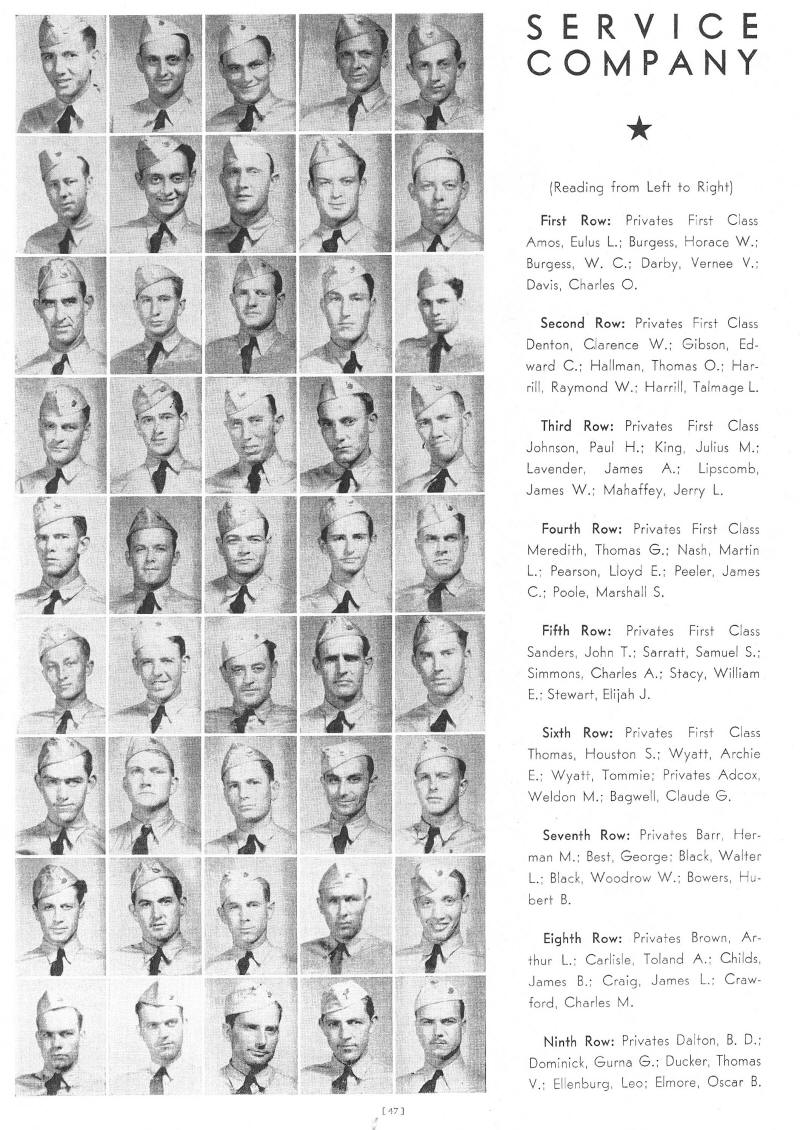 SERVICE COMPANY

★

(Reading from Left to Right)

First Row: Privates First Class Amos, Eulus L.; Burgess, Horace W.; Burgess, W. C.; Darby, Vernee V.; Davis, Charles O.

Second Row: Privates First Class Denton, Clarence W.; Gibson, Edward C.; Hallman, Thomas O.; Harrill, Raymond W.; Harrill, Talmage L.

Third Row: Privates First Class Johnson, Paul H.; King, Julius M.; Lavender, James A.; Lipscomb, James W.; Mahaffey, Jerry L.

Fourth Row: Privates First Class Meredith, Thomas G.; Nash, Martin L.; Pearson, Lloyd E.; Peeler, James C.; Poole, Marshall S.

Fifth Row: Privates First Class Sanders, John T.; Sarratt, Samuel S.; Simmons, Charles A.; Stacy, William E.; Stewart, Elijah J.

Sixth Row: Privates First Class Thomas, Houston S.; Wyatt, Archie E.; Wyatt, Tommie; Privates Adcox, Weldon M.; Bagwell, Claude G.

Seventh Row: Privates Barr, Herman M.; Best, George; Black, Walter L.; Black, Woodrow W.; Bowers, Hubert B.

Eighth Row: Privates Brown, Arthur L.; Carlisle, Toland A.; Childs, James B.; Craig, James L.; Crawford, Charles M.

Ninth Row: Privates Dalton, B. D.; Dominick, Gurna G.; Ducker, Thomas V.; Ellenburg, Leo; Elmore, Oscar B.

[ 47 ]